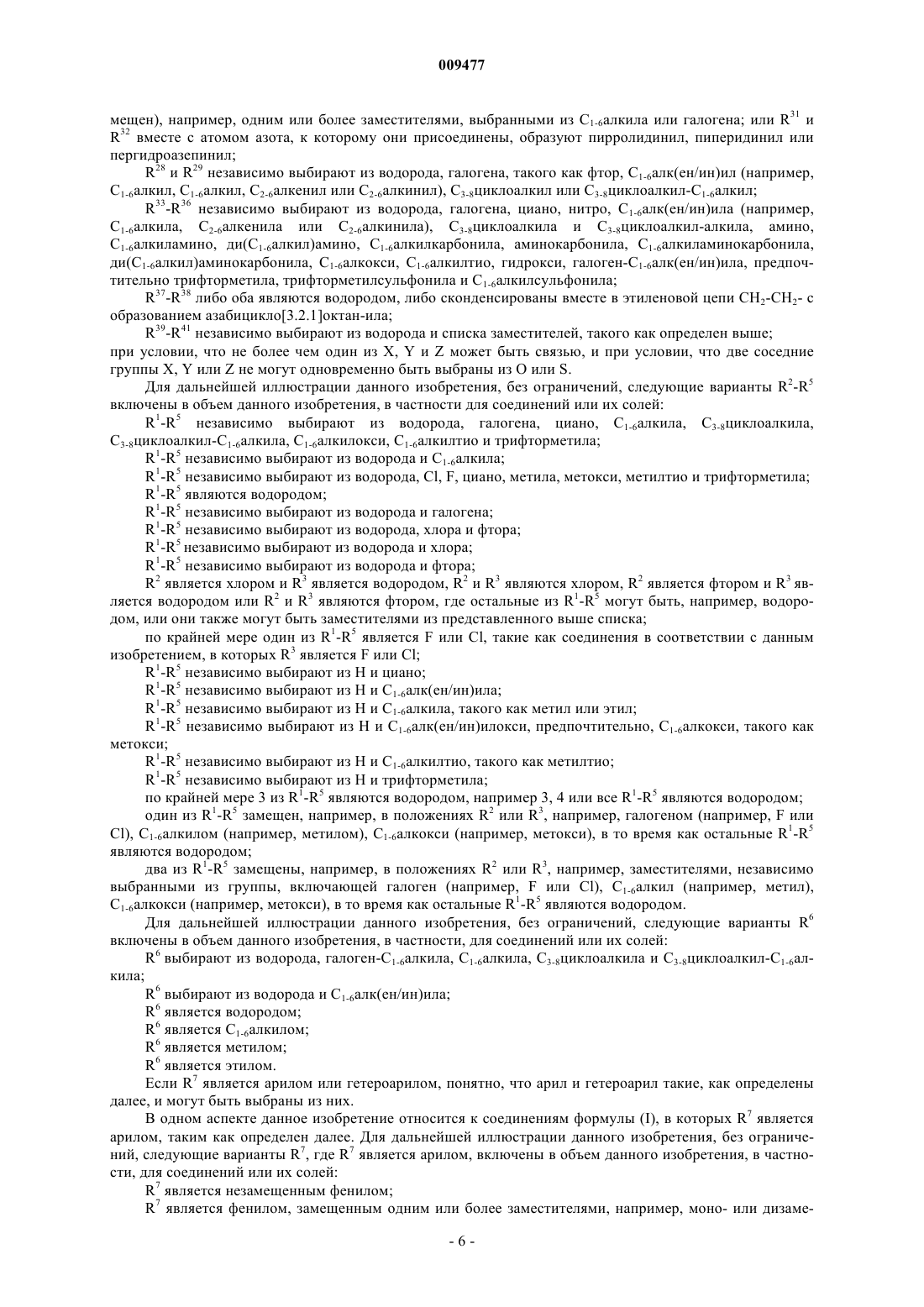 009477

мещен), например, одним или более заместителями, выбранными из $C_{1-6}$алкила или галогена; или $R^{31}$ и $R^{32}$ вместе с атомом азота, к которому они присоединены, образуют пирролидинил, пиперидинил или пергидроазепинил;

$R^{28}$ и $R^{29}$ независимо выбирают из водорода, галогена, такого как фтор, $C_{1-6}$алк(ен/ин)ил (например, $C_{1-6}$алкил, $C_{1-6}$алкил, $C_{2-6}$алкенил или $C_{2-6}$алкинил), $C_{3-8}$циклоалкил или $C_{3-8}$циклоалкил-$C_{1-6}$алкил;

$R^{33}$-$R^{36}$ независимо выбирают из водорода, галогена, циано, нитро, $C_{1-6}$алк(ен/ин)ила (например, $C_{1-6}$алкила, $C_{2-6}$алкенила или $C_{2-6}$алкинила), $C_{3-8}$циклоалкила и $C_{3-8}$циклоалкил-алкила, амино, $C_{1-6}$алкиламино, ди($C_{1-6}$алкил)амино, $C_{1-6}$алкилкарбонила, аминокарбонила, $C_{1-6}$алкиламинокарбонила, ди($C_{1-6}$алкил)аминокарбонила, $C_{1-6}$алкокси, $C_{1-6}$алкилтио, гидрокси, галоген-$C_{1-6}$алк(ен/ин)ила, предпочтительно трифторметила, трифторметилсульфонила и $C_{1-6}$алкилсульфонила;

$R^{37}$-$R^{38}$ либо оба являются водородом, либо сконденсированы вместе в этиленовой цепи $CH_2$-$CH_2$- с образованием азабицикло[3.2.1]октан-ила;

$R^{39}$-$R^{41}$ независимо выбирают из водорода и списка заместителей, такого как определен выше; при условии, что не более чем один из X, Y и Z может быть связью, и при условии, что две соседние группы X, Y или Z не могут одновременно быть выбраны из O или S.

Для дальнейшей иллюстрации данного изобретения, без ограничений, следующие варианты $R^2$-$R^5$ включены в объем данного изобретения, в частности для соединений или их солей:

$R^1$-$R^5$ независимо выбирают из водорода, галогена, циано, $C_{1-6}$алкила, $C_{3-8}$циклоалкила, $C_{3-8}$циклоалкил-$C_{1-6}$алкила, $C_{1-6}$алкилокси, $C_{1-6}$алкилтио и трифторметила;

$R^1$-$R^5$ независимо выбирают из водорода и $C_{1-6}$алкила;

$R^1$-$R^5$ независимо выбирают из водорода, Cl, F, циано, метила, метокси, метилтио и трифторметила;

$R^1$-$R^5$ являются водородом;

$R^1$-$R^5$ независимо выбирают из водорода и галогена;

$R^1$-$R^5$ независимо выбирают из водорода, хлора и фтора;

$R^1$-$R^5$ независимо выбирают из водорода и хлора;

$R^1$-$R^5$ независимо выбирают из водорода и фтора;

$R^2$ является хлором и $R^3$ является водородом, $R^2$ и $R^3$ являются хлором, $R^2$ является фтором и $R^3$ является водородом или $R^2$ и $R^3$ являются фтором, где остальные из $R^1$-$R^5$ могут быть, например, водородом, или они также могут быть заместителями из представленного выше списка;

по крайней мере один из $R^1$-$R^5$ является F или Cl, такие как соединения в соответствии с данным изобретением, в которых $R^3$ является F или Cl;

$R^1$-$R^5$ независимо выбирают из H и циано;

$R^1$-$R^5$ независимо выбирают из H и $C_{1-6}$алк(ен/ин)ила;

$R^1$-$R^5$ независимо выбирают из H и $C_{1-6}$алкила, такого как метил или этил;

$R^1$-$R^5$ независимо выбирают из H и $C_{1-6}$алк(ен/ин)илокси, предпочтительно, $C_{1-6}$алкокси, такого как метокси;

$R^1$-$R^5$ независимо выбирают из H и $C_{1-6}$алкилтио, такого как метилтио;

$R^1$-$R^5$ независимо выбирают из H и трифторметила;

по крайней мере 3 из $R^1$-$R^5$ являются водородом, например 3, 4 или все $R^1$-$R^5$ являются водородом;

один из $R^1$-$R^5$ замещен, например, в положениях $R^2$ или $R^3$, например, галогеном (например, F или Cl), $C_{1-6}$алкилом (например, метилом), $C_{1-6}$алкокси (например, метокси), в то время как остальные $R^1$-$R^5$ являются водородом;

два из $R^1$-$R^5$ замещены, например, в положениях $R^2$ или $R^3$, например, заместителями, независимо выбранными из группы, включающей галоген (например, F или Cl), $C_{1-6}$алкил (например, метил), $C_{1-6}$алкокси (например, метокси), в то время как остальные $R^1$-$R^5$ являются водородом.

Для дальнейшей иллюстрации данного изобретения, без ограничений, следующие варианты $R^6$ включены в объем данного изобретения, в частности, для соединений или их солей:

$R^6$ выбирают из водорода, галоген-$C_{1-6}$алкила, $C_{1-6}$алкила, $C_{3-8}$циклоалкила и $C_{3-8}$циклоалкил-$C_{1-6}$алкила;

$R^6$ выбирают из водорода и $C_{1-6}$алк(ен/ин)ила;

$R^6$ является водородом;

$R^6$ является $C_{1-6}$алкилом;

$R^6$ является метилом;

$R^6$ является этилом.

Если $R^7$ является арилом или гетероарилом, понятно, что арил и гетероарил такие, как определены далее, и могут быть выбраны из них.

В одном аспекте данное изобретение относится к соединениям формулы (I), в которых $R^7$ является арилом, таким как определен далее. Для дальнейшей иллюстрации данного изобретения, без ограничений, следующие варианты $R^7$, где $R^7$ является арилом, включены в объем данного изобретения, в частности, для соединений или их солей:

$R^7$ является незамещенным фенилом;

$R^7$ является фенилом, замещенным одним или более заместителями, например, моно- или дизаме-

- 6 -